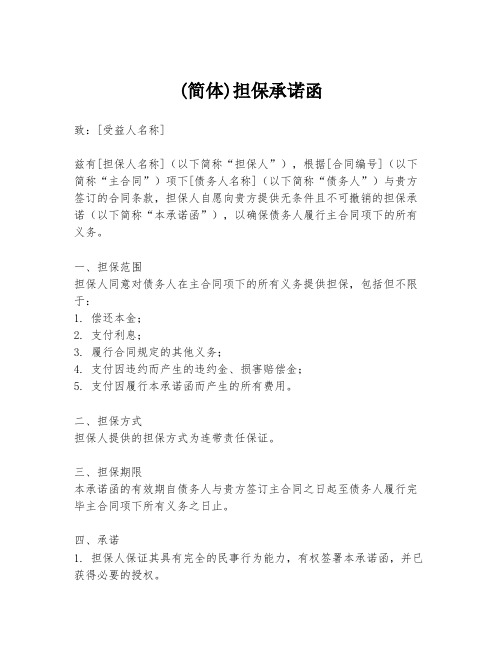 (简体)担保承诺函

致：[受益人名称]

兹有[担保人名称]（以下简称“担保人”），根据[合同编号]（以下简称“主合同”）项下[债务人名称]（以下简称“债务人”）与贵方签订的合同条款，担保人自愿向贵方提供无条件且不可撤销的担保承诺（以下简称“本承诺函”），以确保债务人履行主合同项下的所有义务。

一、担保范围
担保人同意对债务人在主合同项下的所有义务提供担保，包括但不限于：
1. 偿还本金；
2. 支付利息；
3. 履行合同规定的其他义务；
4. 支付因违约而产生的违约金、损害赔偿金；
5. 支付因履行本承诺函而产生的所有费用。

二、担保方式
担保人提供的担保方式为连带责任保证。

三、担保期限
本承诺函的有效期自债务人与贵方签订主合同之日起至债务人履行完毕主合同项下所有义务之日止。

四、承诺
1. 担保人保证其具有完全的民事行为能力，有权签署本承诺函，并已获得必要的授权。